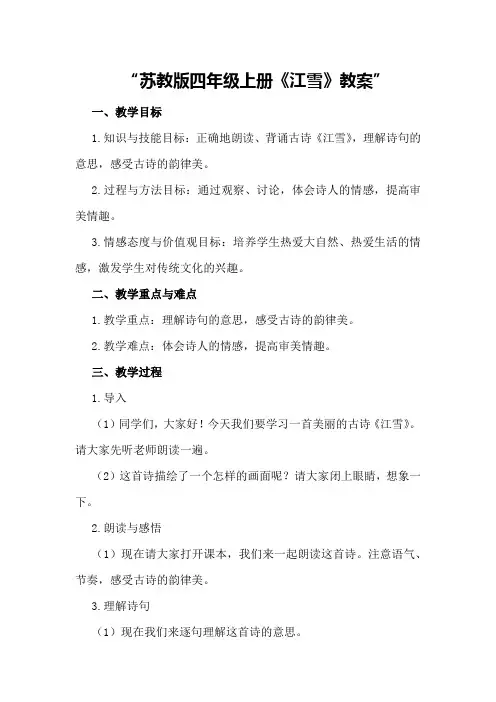 “苏教版四年级上册《江雪》教案”

一、教学目标

1.知识与技能目标：正确地朗读、背诵古诗《江雪》，理解诗句的意思，感受古诗的韵律美。

2.过程与方法目标：通过观察、讨论，体会诗人的情感，提高审美情趣。

3.情感态度与价值观目标：培养学生热爱大自然、热爱生活的情感，激发学生对传统文化的兴趣。

二、教学重点与难点

1.教学重点：理解诗句的意思，感受古诗的韵律美。

2.教学难点：体会诗人的情感，提高审美情趣。

三、教学过程

1.导入

（1）同学们，大家好！今天我们要学习一首美丽的古诗《江雪》。请大家先听老师朗读一遍。

（2）这首诗描绘了一个怎样的画面呢？请大家闭上眼睛，想象一下。

2.朗读与感悟

（1）现在请大家打开课本，我们来一起朗读这首诗。注意语气、节奏，感受古诗的韵律美。

3.理解诗句

（1）现在我们来逐句理解这首诗的意思。